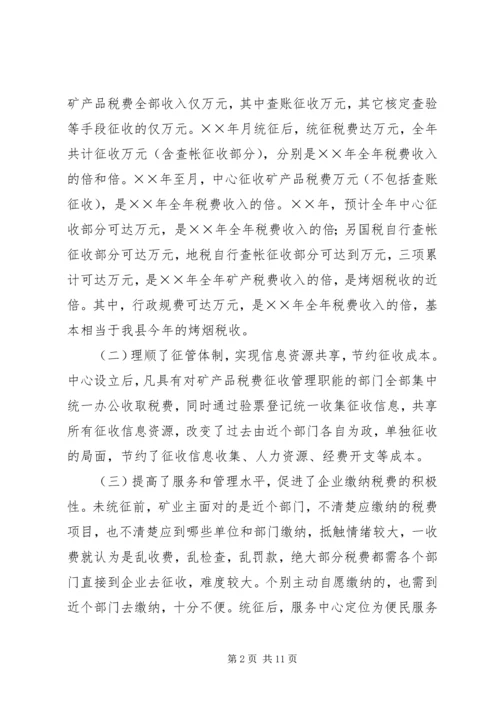 矿产品税费全部收入仅万元，其中查账征收万元，其它核定查验等手段征收的仅万元。××年月统征后，统征税费达万元，全年共计征收万元（含查帐征收部分），分别是××年全年税费收入的倍和倍。××年至月，中心征收矿产品税费万元（不包括查账征收），是××年全年税费收入的倍。××年，预计全年中心征收部分可达万元，是××年全年税费收入的倍；另国税自行查帐征收部分可达万元，地税自行查帐征收部分可达到万元，三项累计可达万元，是××年全年矿产税费收入的倍，是烤烟税收的近倍。其中，行政规费可达万元，是××年全年税费收入的倍，基本相当于我县今年的烤烟税收。

（二）理顺了征管体制，实现信息资源共享，节约征收成本。中心设立后，凡具有对矿产品税费征收管理职能的部门全部集中统一办公收取税费，同时通过验票登记统一收集征收信息，共享所有征收信息资源，改变了过去由近个部门各自为政，单独征收的局面，节约了征收信息收集、人力资源、经费开支等成本。

（三）提高了服务和管理水平，促进了企业缴纳税费的积极性。未统征前，矿业主面对的是近个部门，不清楚应缴纳的税费项目，也不清楚应到哪些单位和部门缴纳，抵触情绪较大，一收费就认为是乱收费，乱检查，乱罚款，绝大部分税费都需各个部门直接到企业去征收，难度较大。个别主动自愿缴纳的，也需到近个部门去缴纳，十分不便。统征后，服务中心定位为便民服务

第 2 页 共 11 页